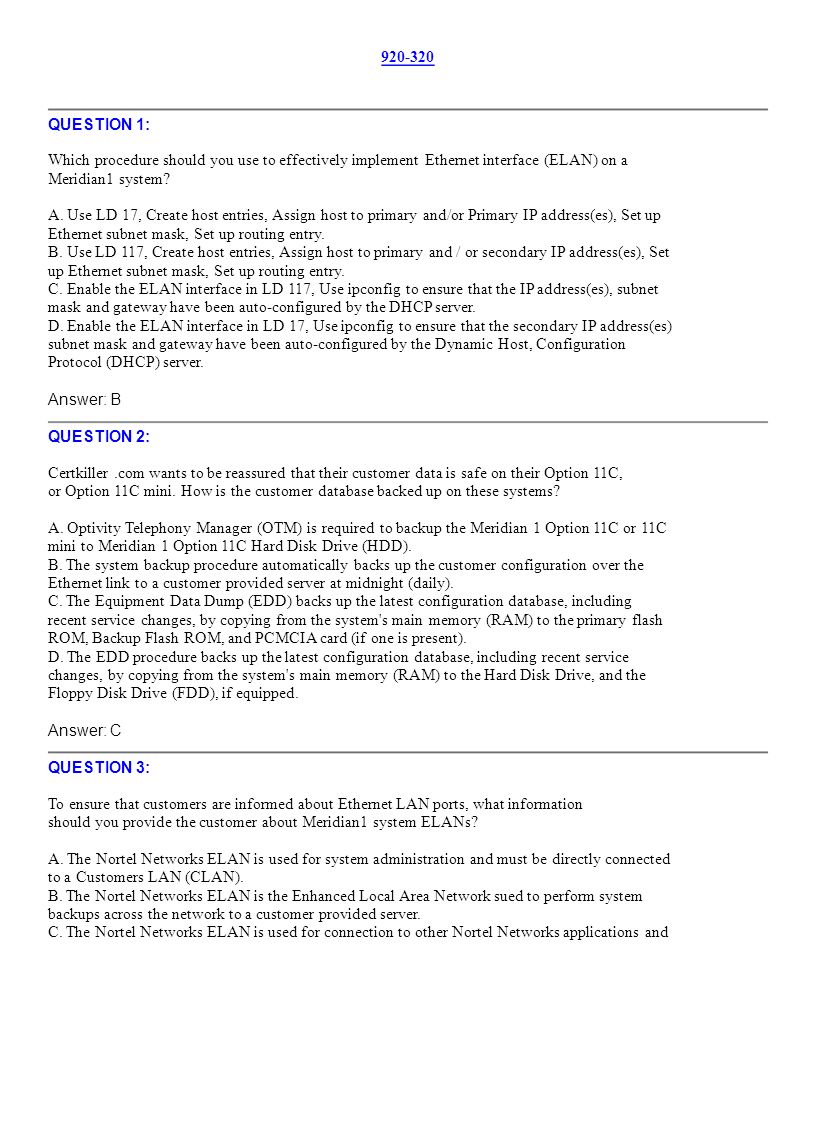 920-320

QUESTION 1:

Which procedure should you use to effectively implement Ethernet interface (ELAN) on a Meridian1 system?

A. Use LD 17, Create host entries, Assign host to primary and/or Primary IP address(es), Set up Ethernet subnet mask, Set up routing entry.
B. Use LD 117, Create host entries, Assign host to primary and / or secondary IP address(es), Set up Ethernet subnet mask, Set up routing entry.
C. Enable the ELAN interface in LD 117, Use ipconfig to ensure that the IP address(es), subnet mask and gateway have been auto-configured by the DHCP server.
D. Enable the ELAN interface in LD 17, Use ipconfig to ensure that the secondary IP address(es) subnet mask and gateway have been auto-configured by the Dynamic Host, Configuration Protocol (DHCP) server.

Answer: B

QUESTION 2:

Certkiller .com wants to be reassured that their customer data is safe on their Option 11C, or Option 11C mini. How is the customer database backed up on these systems?

A. Optivity Telephony Manager (OTM) is required to backup the Meridian 1 Option 11C or 11C mini to Meridian 1 Option 11C Hard Disk Drive (HDD).
B. The system backup procedure automatically backs up the customer configuration over the Ethernet link to a customer provided server at midnight (daily).
C. The Equipment Data Dump (EDD) backs up the latest configuration database, including recent service changes, by copying from the system's main memory (RAM) to the primary flash ROM, Backup Flash ROM, and PCMCIA card (if one is present).
D. The EDD procedure backs up the latest configuration database, including recent service changes, by copying from the system's main memory (RAM) to the Hard Disk Drive, and the Floppy Disk Drive (FDD), if equipped.

Answer: C

QUESTION 3:

To ensure that customers are informed about Ethernet LAN ports, what information should you provide the customer about Meridian1 system ELANs?

A. The Nortel Networks ELAN is used for system administration and must be directly connected to a Customers LAN (CLAN).
B. The Nortel Networks ELAN is the Enhanced Local Area Network sued to perform system backups across the network to a customer provided server.
C. The Nortel Networks ELAN is used for connection to other Nortel Networks applications and